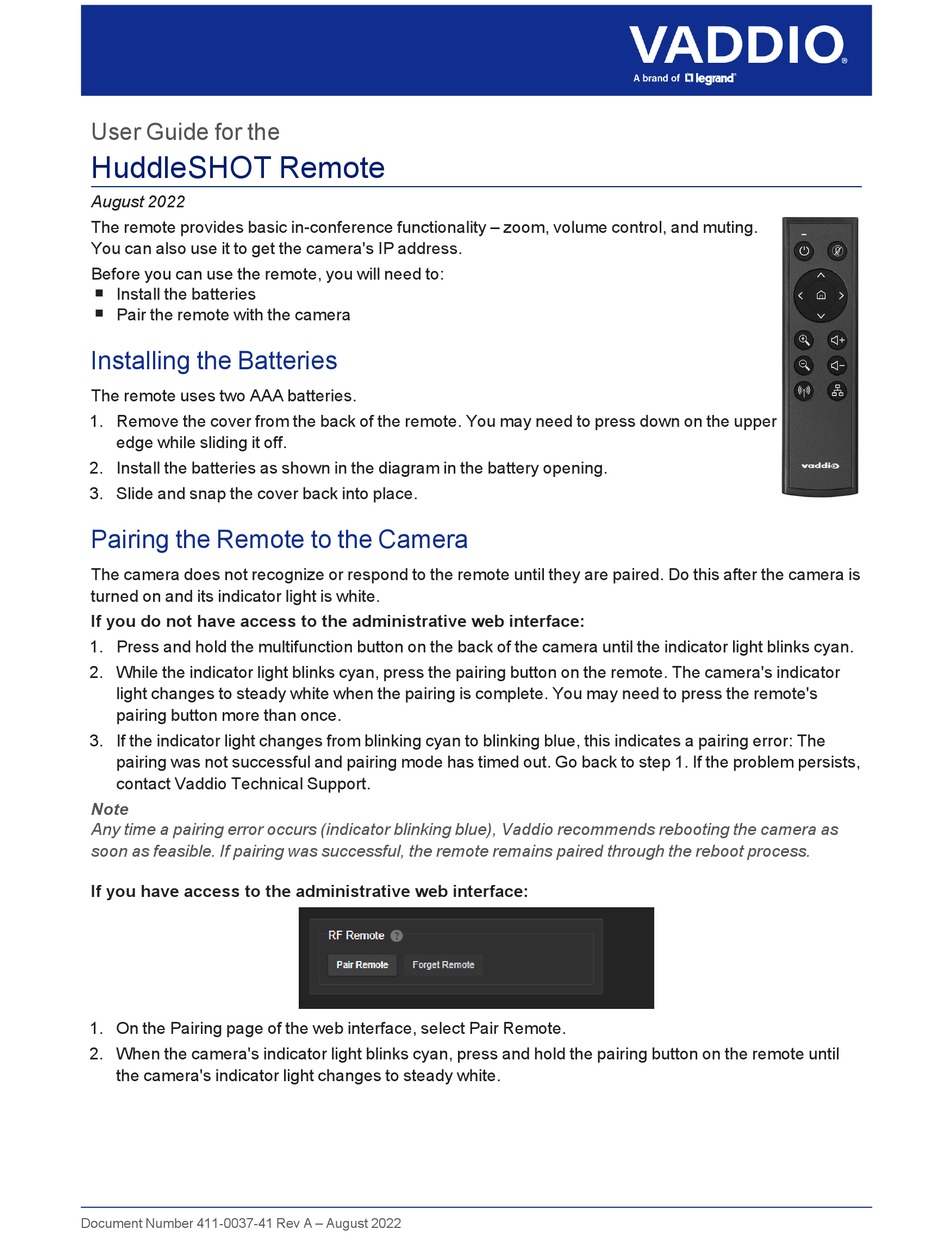 VADDIO
A brand of legrand

User Guide for the
HuddleSHOT Remote

August 2022

The remote provides basic in-conference functionality – zoom, volume control, and muting. You can also use it to get the camera's IP address.

Before you can use the remote, you will need to:
■ Install the batteries
■ Pair the remote with the camera

vaddio

Installing the Batteries

The remote uses two AAA batteries.
1. Remove the cover from the back of the remote. You may need to press down on the upper edge while sliding it off.
2. Install the batteries as shown in the diagram in the battery opening.
3. Slide and snap the cover back into place.

Pairing the Remote to the Camera

The camera does not recognize or respond to the remote until they are paired. Do this after the camera is turned on and its indicator light is white.

If you do not have access to the administrative web interface:
1. Press and hold the multifunction button on the back of the camera until the indicator light blinks cyan.
2. While the indicator light blinks cyan, press the pairing button on the remote. The camera's indicator light changes to steady white when the pairing is complete. You may need to press the remote's pairing button more than once.
3. If the indicator light changes from blinking cyan to blinking blue, this indicates a pairing error: The pairing was not successful and pairing mode has timed out. Go back to step 1. If the problem persists, contact Vaddio Technical Support.

Note
Any time a pairing error occurs (indicator blinking blue), Vaddio recommends rebooting the camera as soon as feasible. If pairing was successful, the remote remains paired through the reboot process.

If you have access to the administrative web interface:

RF Remote ?
Pair Remote Forget Remote

1. On the Pairing page of the web interface, select Pair Remote.
2. When the camera's indicator light blinks cyan, press and hold the pairing button on the remote until the camera's indicator light changes to steady white.

Document Number 411-0037-41 Rev A – August 2022